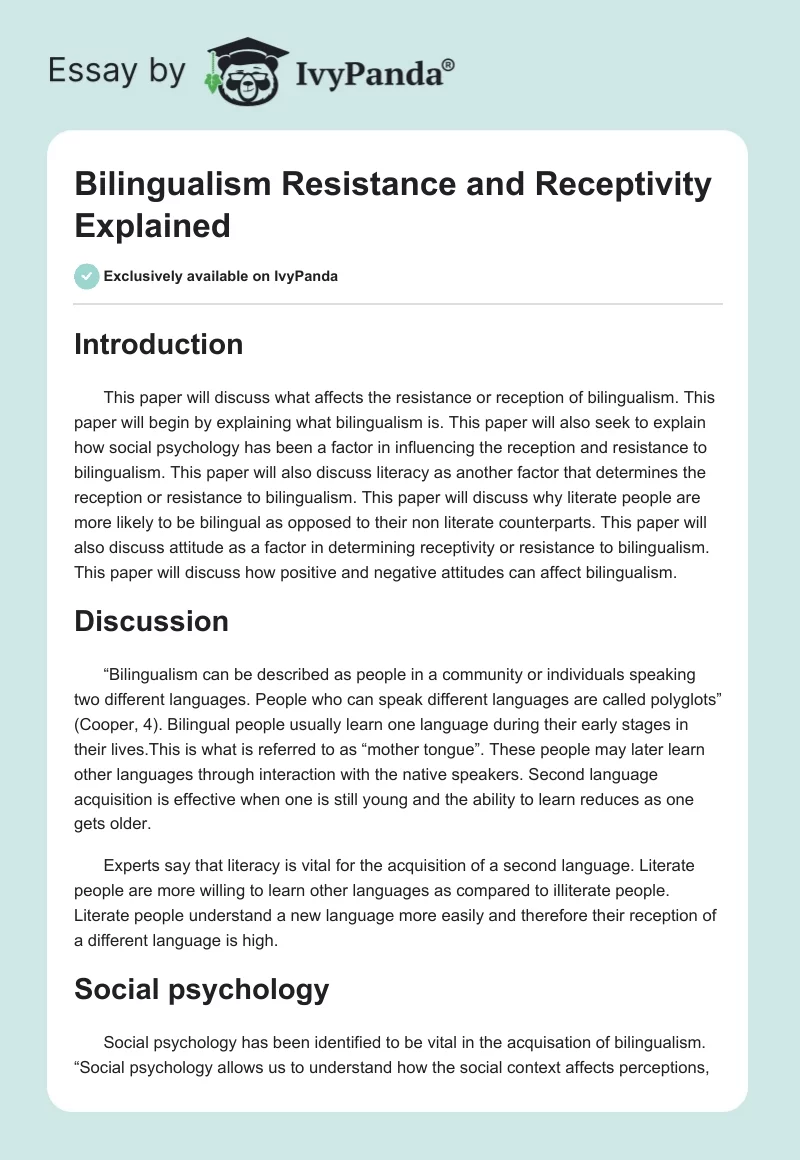 Essay by IvyPanda®

Bilingualism Resistance and Receptivity Explained

Exclusively available on IvyPanda

Introduction

This paper will discuss what affects the resistance or reception of bilingualism. This paper will begin by explaining what bilingualism is. This paper will also seek to explain how social psychology has been a factor in influencing the reception and resistance to bilingualism. This paper will also discuss literacy as another factor that determines the reception or resistance to bilingualism. This paper will discuss why literate people are more likely to be bilingual as opposed to their non literate counterparts. This paper will also discuss attitude as a factor in determining receptivity or resistance to bilingualism. This paper will discuss how positive and negative attitudes can affect bilingualism.

Discussion

“Bilingualism can be described as people in a community or individuals speaking two different languages. People who can speak different languages are called polyglots” (Cooper, 4). Bilingual people usually learn one language during their early stages in their lives.This is what is referred to as “mother tongue”. These people may later learn other languages through interaction with the native speakers. Second language acquisition is effective when one is still young and the ability to learn reduces as one gets older.

Experts say that literacy is vital for the acquisition of a second language. Literate people are more willing to learn other languages as compared to illiterate people. Literate people understand a new language more easily and therefore their reception of a different language is high.

Social psychology

Social psychology has been identified to be vital in the acquisation of bilingualism. “Social psychology allows us to understand how the social context affects perceptions,